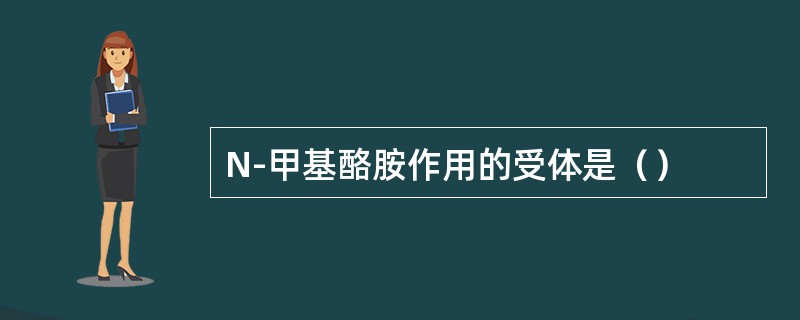 N-甲基酪胺作用的受体是（）